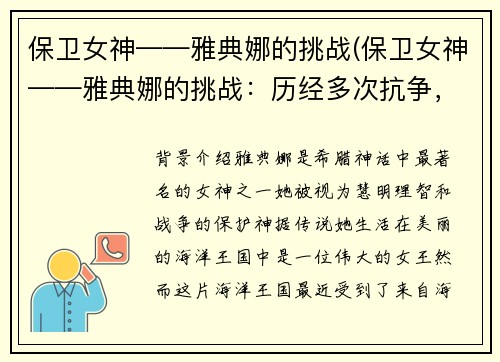 保卫女神——雅典娜的挑战(保卫女神——雅典娜的挑战：历经多次抗争，

背景介绍雅典娜是希腊神话中最著名的女神之一她被视为慧明理智和战争的保护神据传说她生活在美丽的海洋王国中是一位伟大的女王然而这片海洋王国最近受到了来自海